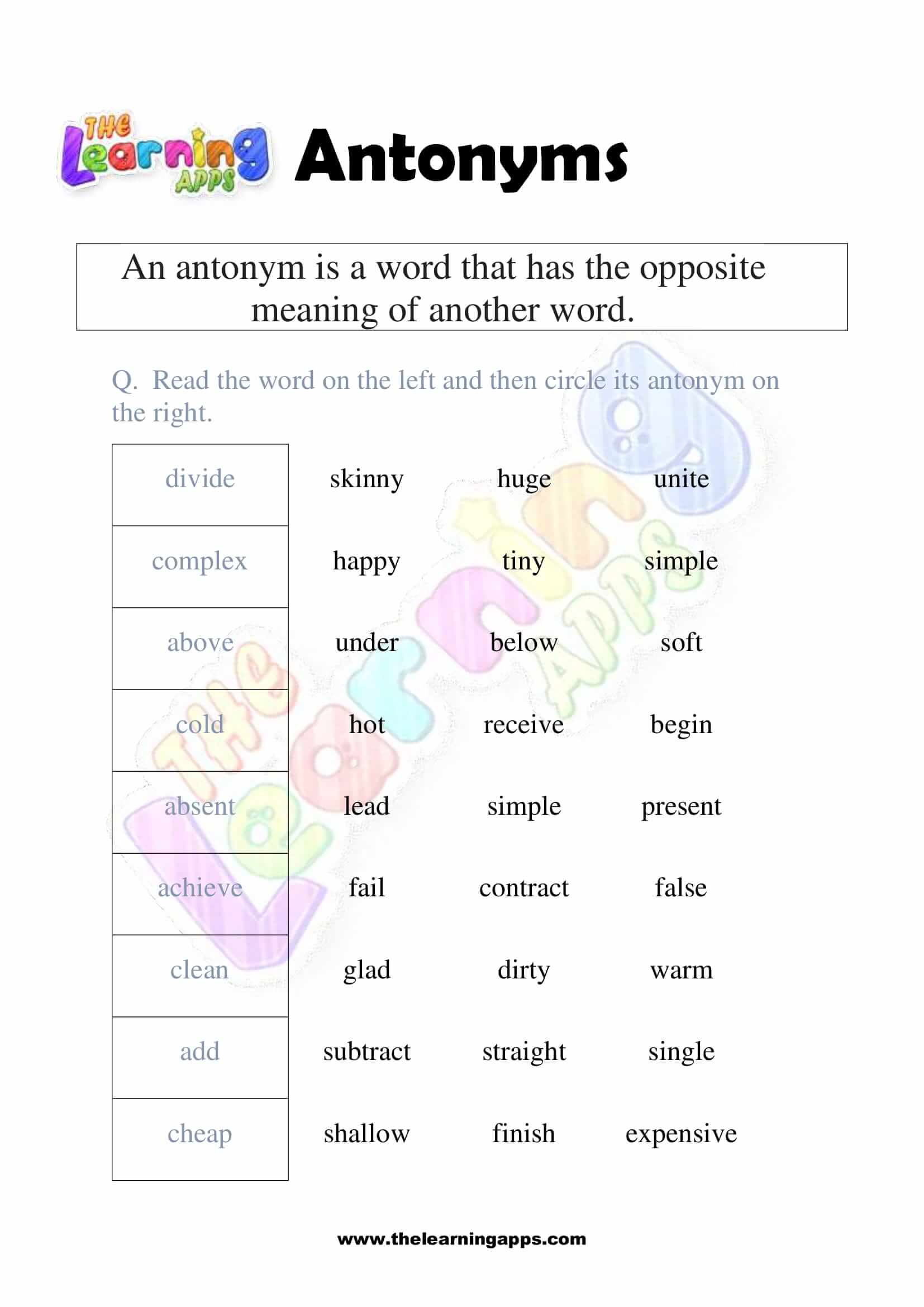 THE Learning APPS

Antonyms

An antonym is a word that has the opposite meaning of another word.

Q. Read the word on the left and then circle its antonym on the right.

| divide | skinny | huge | unite |
|---|---|---|---|
| complex | happy | tiny | simple |
| above | under | below | soft |
| cold | hot | receive | begin |
| absent | lead | simple | present |
| achieve | fail | contract | false |
| clean | glad | dirty | warm |
| add | subtract | straight | single |
| cheap | shallow | finish | expensive |

www.thelearningapps.com